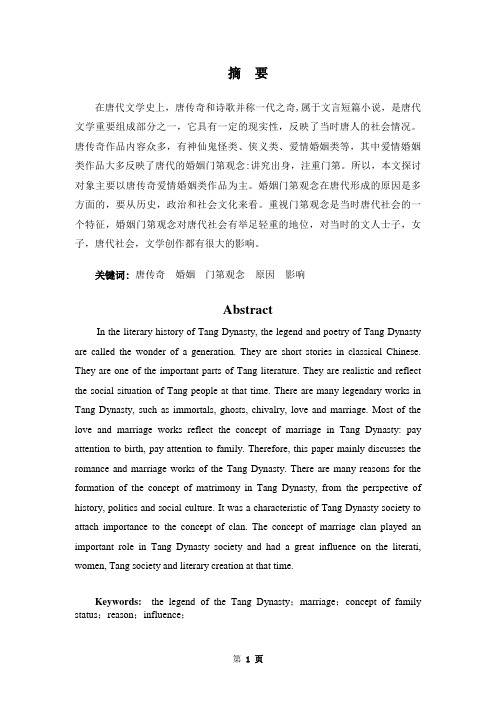 摘 要

在唐代文学史上，唐传奇和诗歌并称一代之奇，属于文言短篇小说，是唐代文学重要组成部分之一，它具有一定的现实性，反映了当时唐人的社会情况。唐传奇作品内容众多，有神仙鬼怪类、侠义类、爱情婚姻类等，其中爱情婚姻类作品大多反映了唐代的婚姻门第观念：讲究出身，注重门第。所以，本文探讨对象主要以唐传奇爱情婚姻类作品为主。婚姻门第观念在唐代形成的原因是多方面的，要从历史，政治和社会文化来看。重视门第观念是当时唐代社会的一个特征，婚姻门第观念对唐代社会有举足轻重的地位，对当时的文人士子，女子，唐代社会，文学创作都有很大的影响。

关键词：唐传奇 婚姻 门第观念 原因 影响

Abstract

In the literary history of Tang Dynasty, the legend and poetry of Tang Dynasty are called the wonder of a generation. They are short stories in classical Chinese. They are one of the important parts of Tang literature. They are realistic and reflect the social situation of Tang people at that time. There are many legendary works in Tang Dynasty, such as immortals, ghosts, chivalry, love and marriage. Most of the love and marriage works reflect the concept of marriage in Tang Dynasty: pay attention to birth, pay attention to family. Therefore, this paper mainly discusses the romance and marriage works of the Tang Dynasty. There are many reasons for the formation of the concept of matrimony in Tang Dynasty, from the perspective of history, politics and social culture. It was a characteristic of Tang Dynasty society to attach importance to the concept of clan. The concept of marriage clan played an important role in Tang Dynasty society and had a great influence on the literati, women, Tang society and literary creation at that time.

Keywords: the legend of the Tang Dynasty；marriage；concept of family status；reason；influence；

第 1 页